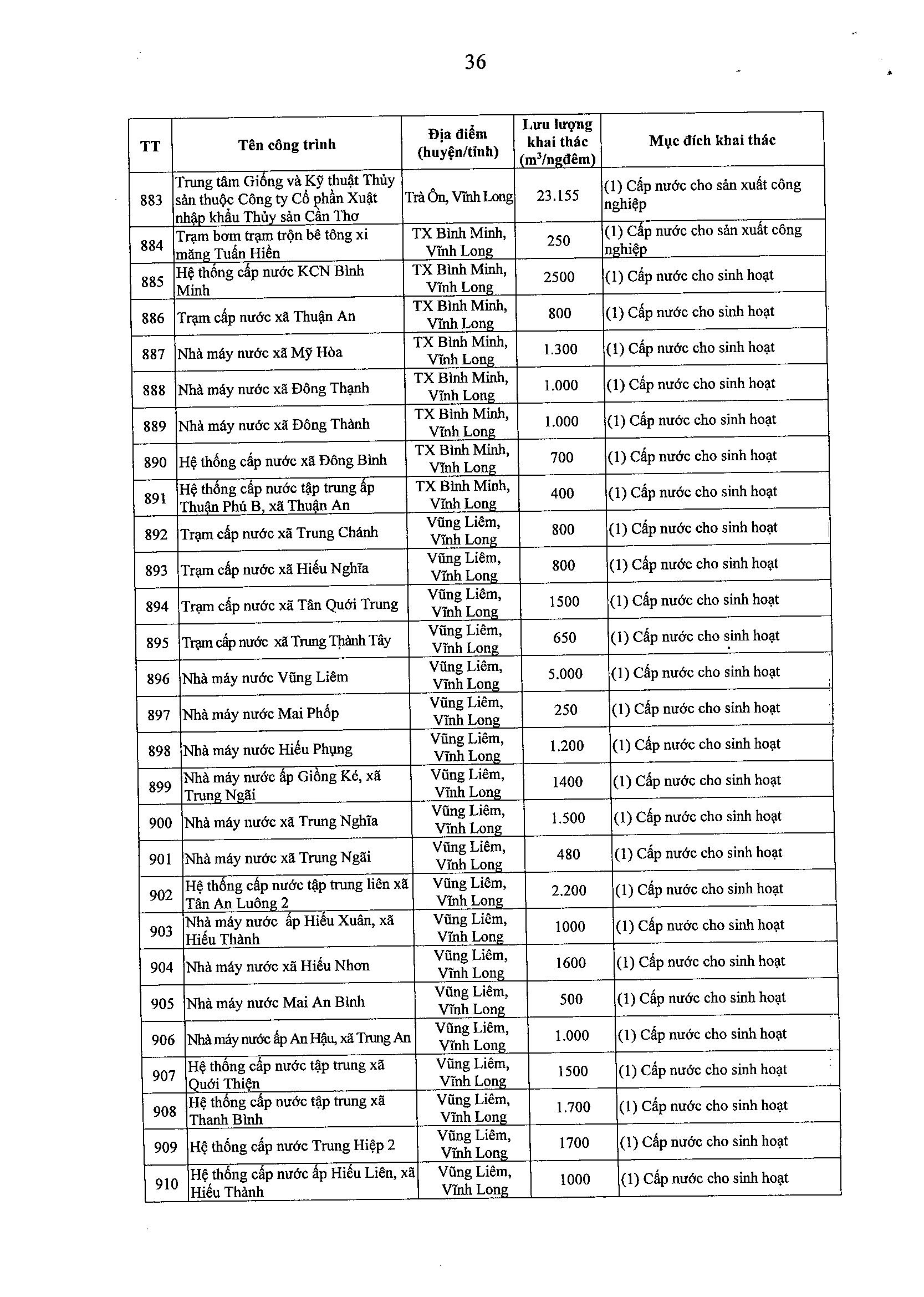 36

| TT | Tên công trình | Địa điểm (huyện/tỉnh) | Lưu lượng khai thác ($m^3$/ngđêm) | Mục đích khai thác |
|---|---|---|---|---|
| 883 | Trung tâm Giống và Kỹ thuật Thủy sản thuộc Công ty Cổ phần Xuất nhập khẩu Thủy sản Cần Thơ | Trà Ôn, Vĩnh Long | 23.155 | (1) Cấp nước cho sản xuất công nghiệp |
| 884 | Trạm bơm trạm trộn bê tông xi măng Tuấn Hiền | TX Bình Minh, Vĩnh Long | 250 | (1) Cấp nước cho sản xuất công nghiệp |
| 885 | Hệ thống cấp nước KCN Bình Minh | TX Bình Minh, Vĩnh Long | 2500 | (1) Cấp nước cho sinh hoạt |
| 886 | Trạm cấp nước xã Thuận An | TX Bình Minh, Vĩnh Long | 800 | (1) Cấp nước cho sinh hoạt |
| 887 | Nhà máy nước xã Mỹ Hòa | TX Bình Minh, Vĩnh Long | 1.300 | (1) Cấp nước cho sinh hoạt |
| 888 | Nhà máy nước xã Đông Thạnh | TX Bình Minh, Vĩnh Long | 1.000 | (1) Cấp nước cho sinh hoạt |
| 889 | Nhà máy nước xã Đông Thành | TX Bình Minh, Vĩnh Long | 1.000 | (1) Cấp nước cho sinh hoạt |
| 890 | Hệ thống cấp nước xã Đông Bình | TX Bình Minh, Vĩnh Long | 700 | (1) Cấp nước cho sinh hoạt |
| 891 | Hệ thống cấp nước tập trung ấp Thuận Phú B, xã Thuận An | TX Bình Minh, Vĩnh Long | 400 | (1) Cấp nước cho sinh hoạt |
| 892 | Trạm cấp nước xã Trung Chánh | Vũng Liêm, Vĩnh Long | 800 | (1) Cấp nước cho sinh hoạt |
| 893 | Trạm cấp nước xã Hiếu Nghĩa | Vũng Liêm, Vĩnh Long | 800 | (1) Cấp nước cho sinh hoạt |
| 894 | Trạm cấp nước xã Tân Quới Trung | Vũng Liêm, Vĩnh Long | 1500 | (1) Cấp nước cho sinh hoạt |
| 895 | Trạm cấp nước xã Trung Thành Tây | Vũng Liêm, Vĩnh Long | 650 | (1) Cấp nước cho sinh hoạt |
| 896 | Nhà máy nước Vũng Liêm | Vũng Liêm, Vĩnh Long | 5.000 | (1) Cấp nước cho sinh hoạt |
| 897 | Nhà máy nước Mai Phốp | Vũng Liêm, Vĩnh Long | 250 | (1) Cấp nước cho sinh hoạt |
| 898 | Nhà máy nước Hiếu Phụng | Vũng Liêm, Vĩnh Long | 1.200 | (1) Cấp nước cho sinh hoạt |
| 899 | Nhà máy nước ấp Giồng Ké, xã Trung Ngãi | Vũng Liêm, Vĩnh Long | 1400 | (1) Cấp nước cho sinh hoạt |
| 900 | Nhà máy nước xã Trung Nghĩa | Vũng Liêm, Vĩnh Long | 1.500 | (1) Cấp nước cho sinh hoạt |
| 901 | Nhà máy nước xã Trung Ngãi | Vũng Liêm, Vĩnh Long | 480 | (1) Cấp nước cho sinh hoạt |
| 902 | Hệ thống cấp nước tập trung liên xã Tân An Luông 2 | Vũng Liêm, Vĩnh Long | 2.200 | (1) Cấp nước cho sinh hoạt |
| 903 | Nhà máy nước ấp Hiếu Xuân, xã Hiếu Thành | Vũng Liêm, Vĩnh Long | 1000 | (1) Cấp nước cho sinh hoạt |
| 904 | Nhà máy nước xã Hiếu Nhơn | Vũng Liêm, Vĩnh Long | 1600 | (1) Cấp nước cho sinh hoạt |
| 905 | Nhà máy nước Mai An Bình | Vũng Liêm, Vĩnh Long | 500 | (1) Cấp nước cho sinh hoạt |
| 906 | Nhà máy nước ấp An Hậu, xã Trung An | Vũng Liêm, Vĩnh Long | 1.000 | (1) Cấp nước cho sinh hoạt |
| 907 | Hệ thống cấp nước tập trung xã Quới Thiện | Vũng Liêm, Vĩnh Long | 1500 | (1) Cấp nước cho sinh hoạt |
| 908 | Hệ thống cấp nước tập trung xã Thanh Bình | Vũng Liêm, Vĩnh Long | 1.700 | (1) Cấp nước cho sinh hoạt |
| 909 | Hệ thống cấp nước Trung Hiệp 2 | Vũng Liêm, Vĩnh Long | 1700 | (1) Cấp nước cho sinh hoạt |
| 910 | Hệ thống cấp nước ấp Hiếu Liên, xã Hiếu Thành | Vũng Liêm, Vĩnh Long | 1000 | (1) Cấp nước cho sinh hoạt |